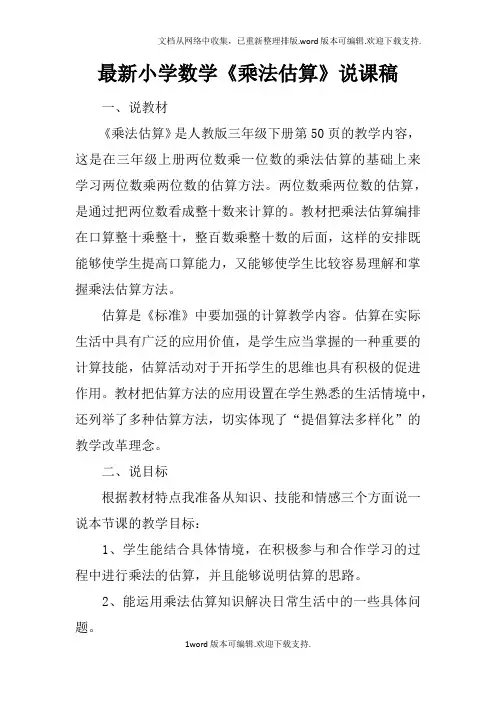 文档从网络中收集，已重新整理排版.word版本可编辑.欢迎下载支持.

最新小学数学《乘法估算》说课稿

一、说教材

《乘法估算》是人教版三年级下册第50页的教学内容，这是在三年级上册两位数乘一位数的乘法估算的基础上来学习两位数乘两位数的估算方法。两位数乘两位数的估算，是通过把两位数看成整十数来计算的。教材把乘法估算编排在口算整十乘整十，整百数乘整十数的后面，这样的安排既能够使学生提高口算能力，又能够使学生比较容易理解和掌握乘法估算方法。

估算是《标准》中要加强的计算教学内容。估算在实际生活中具有广泛的应用价值，是学生应当掌握的一种重要的计算技能，估算活动对于开拓学生的思维也具有积极的促进作用。教材把估算方法的应用设置在学生熟悉的生活情境中，还列举了多种估算方法，切实体现了“提倡算法多样化”的教学改革理念。

二、说目标

根据教材特点我准备从知识、技能和情感三个方面说一说本节课的教学目标：

1、学生能结合具体情境，在积极参与和合作学习的过程中进行乘法的估算，并且能够说明估算的思路。

2、能运用乘法估算知识解决日常生活中的一些具体问题。

1word版本可编辑.欢迎下载支持.